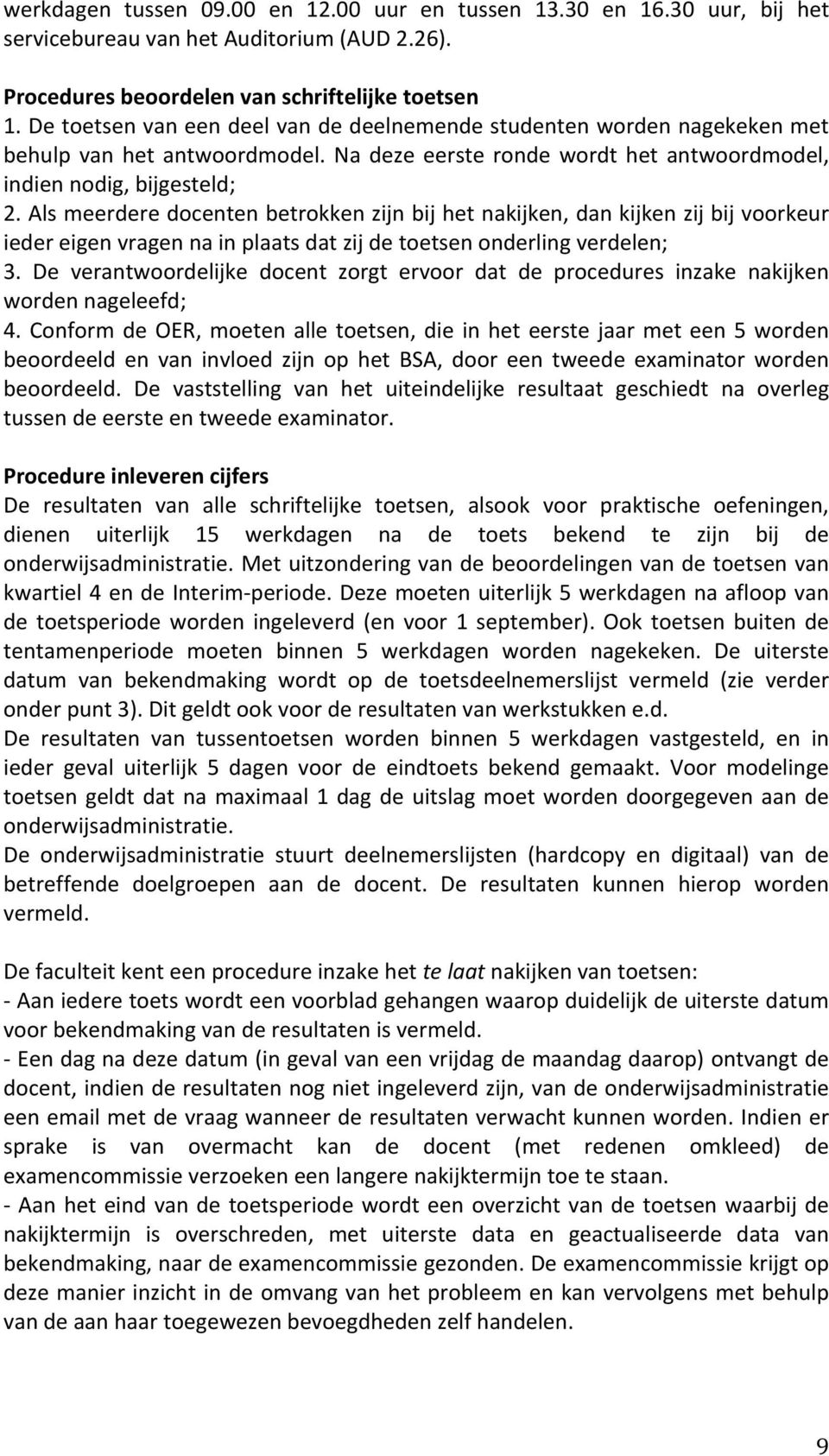 werkdagen tussen 09.00 en 12.00 uur en tussen 13.30 en 16.30 uur, bij het servicebureau van het Auditorium (AUD 2.26).

Procedures beoordelen van schriftelijke toetsen
1. De toetsen van een deel van de deelnemende studenten worden nagekeken met behulp van het antwoordmodel. Na deze eerste ronde wordt het antwoordmodel, indien nodig, bijgesteld;
2. Als meerdere docenten betrokken zijn bij het nakijken, dan kijken zij bij voorkeur ieder eigen vragen na in plaats dat zij de toetsen onderling verdelen;
3. De verantwoordelijke docent zorgt ervoor dat de procedures inzake nakijken worden nageleefd;
4. Conform de OER, moeten alle toetsen, die in het eerste jaar met een 5 worden beoordeeld en van invloed zijn op het BSA, door een tweede examinator worden beoordeeld. De vaststelling van het uiteindelijke resultaat geschiedt na overleg tussen de eerste en tweede examinator.

Procedure inleveren cijfers
De resultaten van alle schriftelijke toetsen, alsook voor praktische oefeningen, dienen uiterlijk 15 werkdagen na de toets bekend te zijn bij de onderwijsadministratie. Met uitzondering van de beoordelingen van de toetsen van kwartiel 4 en de Interim-periode. Deze moeten uiterlijk 5 werkdagen na afloop van de toetsperiode worden ingeleverd (en voor 1 september). Ook toetsen buiten de tentamenperiode moeten binnen 5 werkdagen worden nagekeken. De uiterste datum van bekendmaking wordt op de toetsdeelnemerslijst vermeld (zie verder onder punt 3). Dit geldt ook voor de resultaten van werkstukken e.d.
De resultaten van tussentoetsen worden binnen 5 werkdagen vastgesteld, en in ieder geval uiterlijk 5 dagen voor de eindtoets bekend gemaakt. Voor modelinge toetsen geldt dat na maximaal 1 dag de uitslag moet worden doorgegeven aan de onderwijsadministratie.
De onderwijsadministratie stuurt deelnemerslijsten (hardcopy en digitaal) van de betreffende doelgroepen aan de docent. De resultaten kunnen hierop worden vermeld.

De faculteit kent een procedure inzake het te laat nakijken van toetsen:
- Aan iedere toets wordt een voorblad gehangen waarop duidelijk de uiterste datum voor bekendmaking van de resultaten is vermeld.
- Een dag na deze datum (in geval van een vrijdag de maandag daarop) ontvangt de docent, indien de resultaten nog niet ingeleverd zijn, van de onderwijsadministratie een email met de vraag wanneer de resultaten verwacht kunnen worden. Indien er sprake is van overmacht kan de docent (met redenen omkleed) de examencommissie verzoeken een langere nakijktermijn toe te staan.
- Aan het eind van de toetsperiode wordt een overzicht van de toetsen waarbij de nakijktermijn is overschreden, met uiterste data en geactualiseerde data van bekendmaking, naar de examencommissie gezonden. De examencommissie krijgt op deze manier inzicht in de omvang van het probleem en kan vervolgens met behulp van de aan haar toegewezen bevoegdheden zelf handelen.

9